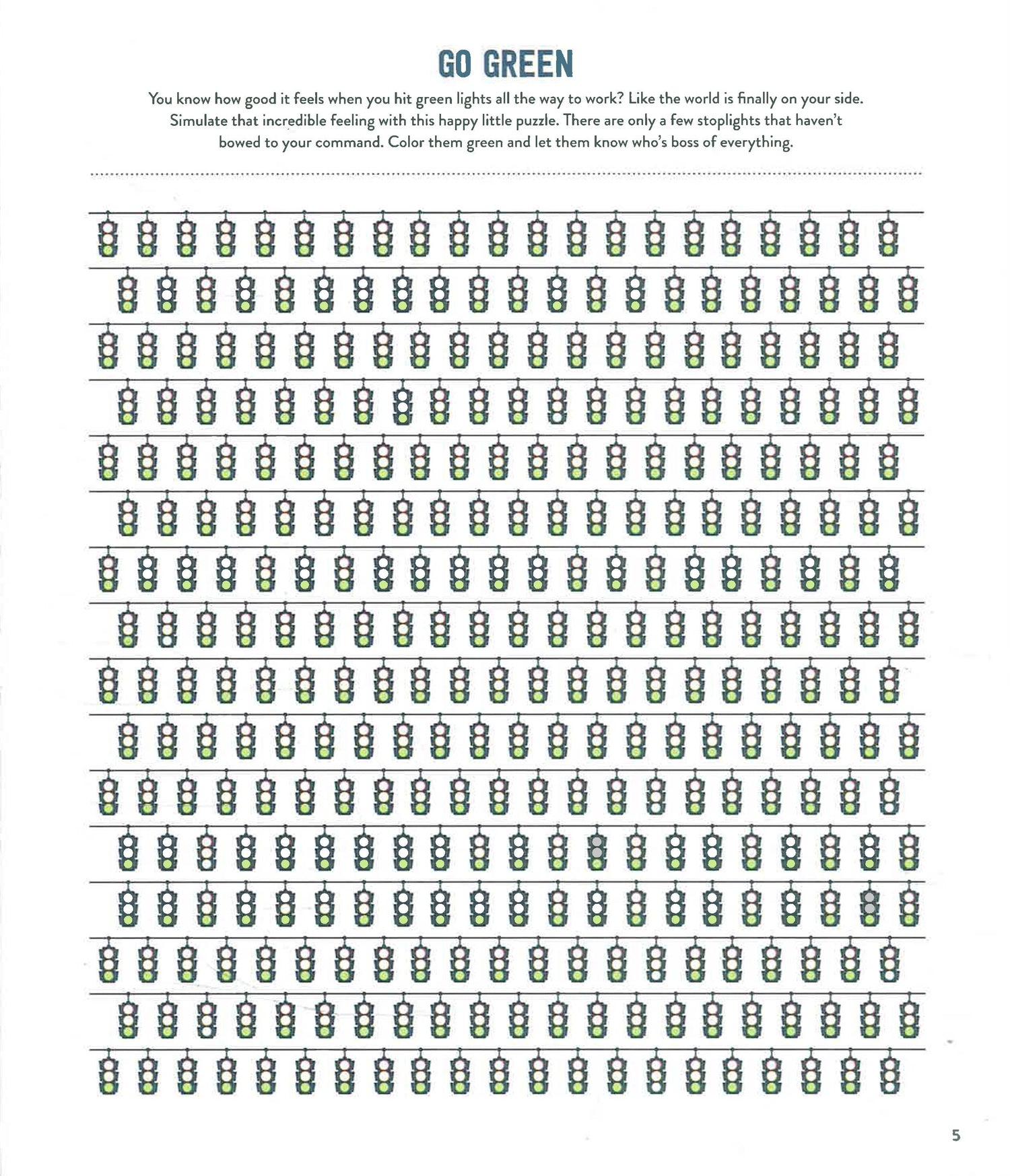 GO GREEN

You know how good it feels when you hit green lights all the way to work? Like the world is finally on your side. Simulate that incredible feeling with this happy little puzzle. There are only a few stoplights that haven't bowed to your command. Color them green and let them know who's boss of everything.

5